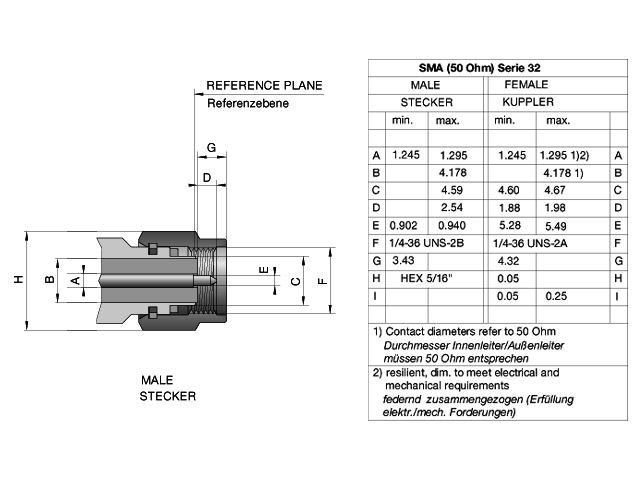 REFERENCE PLANE
Referenzebene

G
D
H
B
A
E
C
F

MALE
STECKER

| SMA (50 Ohm) Serie 32 | | | | | |
|---|---|---|---|---|---|
| | MALE | | FEMALE | | |
| | STECKER | | KUPPLER | | |
| | min. | max. | min. | max. | |
| | | | | | |
| A | 1.245 | 1.295 | 1.245 | 1.295 1)2) | A |
| B | | 4.178 | | 4.178 1) | B |
| C | | 4.59 | 4.60 | 4.67 | C |
| D | | 2.54 | 1.88 | 1.98 | D |
| E | 0.902 | 0.940 | 5.28 | 5.49 | E |
| F | 1/4-36 UNS-2B | | 1/4-36 UNS-2A | | F |
| G | 3.43 | | 4.32 | | G |
| H | HEX 5/16" | | 0.05 | | H |
| I | | | 0.05 | 0.25 | I |
| | | | | | |

1) Contact diameters refer to 50 Ohm
Durchmesser Innenleiter/Außenleiter müssen 50 Ohm entsprechen

2) resilient, dim. to meet electrical and mechanical requirements
federnd zusammengezogen (Erfüllung elektr./mech. Forderungen)